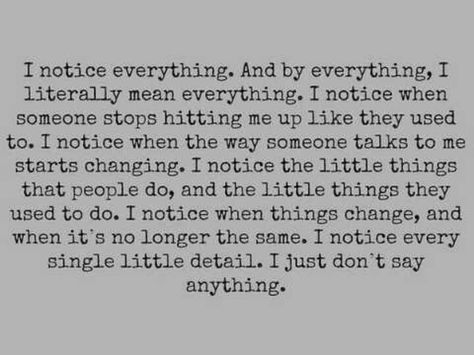 I notice everything. And by everything, I literally mean everything. I notice when someone stops hitting me up like they used to. I notice when the way someone talks to me starts changing. I notice the little things that people do, and the little things they used to do. I notice when things change, and when it's no longer the same. I notice every single little detail. I just don't say anything.